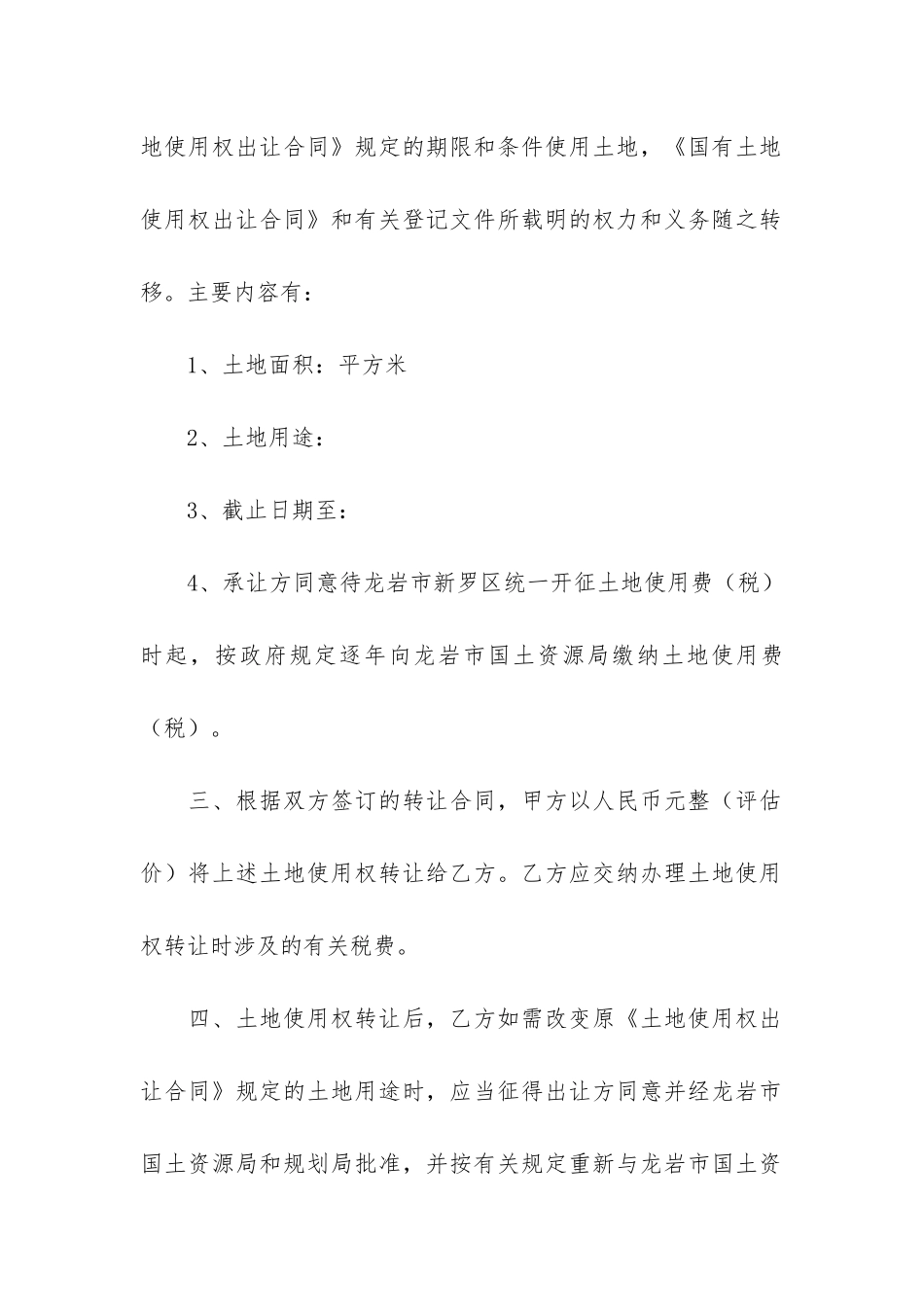 地使用权出让合同》规定的期限和条件使用土地，《国有土地使用权出让合同》和有关登记文件所载明的权力和义务随之转移。主要内容有：

1、土地面积：平方米

2、土地用途：

3、截止日期至：

4、承让方同意待龙岩市新罗区统一开征土地使用费（税）时起，按政府规定逐年向龙岩市国土资源局缴纳土地使用费（税）。

三、根据双方签订的转让合同，甲方以人民币元整（评估价）将上述土地使用权转让给乙方。乙方应交纳办理土地使用权转让时涉及的有关税费。

四、土地使用权转让后，乙方如需改变原《土地使用权出让合同》规定的土地用途时，应当征得出让方同意并经龙岩市国土资源局和规划局批准，并按有关规定重新与龙岩市国土资